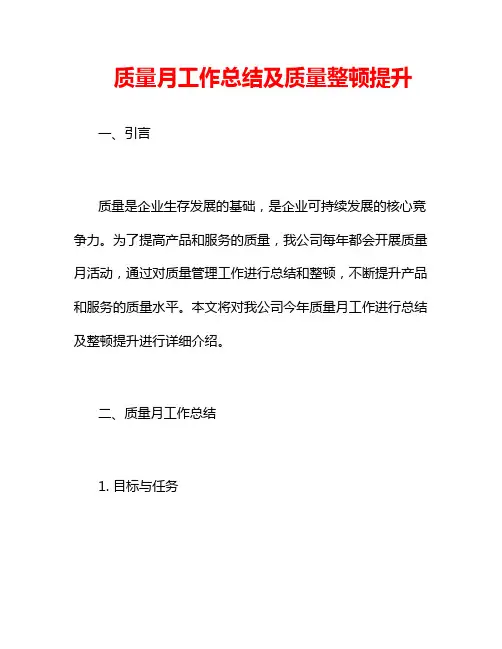 质量月工作总结及质量整顿提升

一、引言

质量是企业生存发展的基础，是企业可持续发展的核心竞争力。为了提高产品和服务的质量，我公司每年都会开展质量月活动，通过对质量管理工作进行总结和整顿，不断提升产品和服务的质量水平。本文将对我公司今年质量月工作进行总结及整顿提升进行详细介绍。

二、质量月工作总结

1. 目标与任务